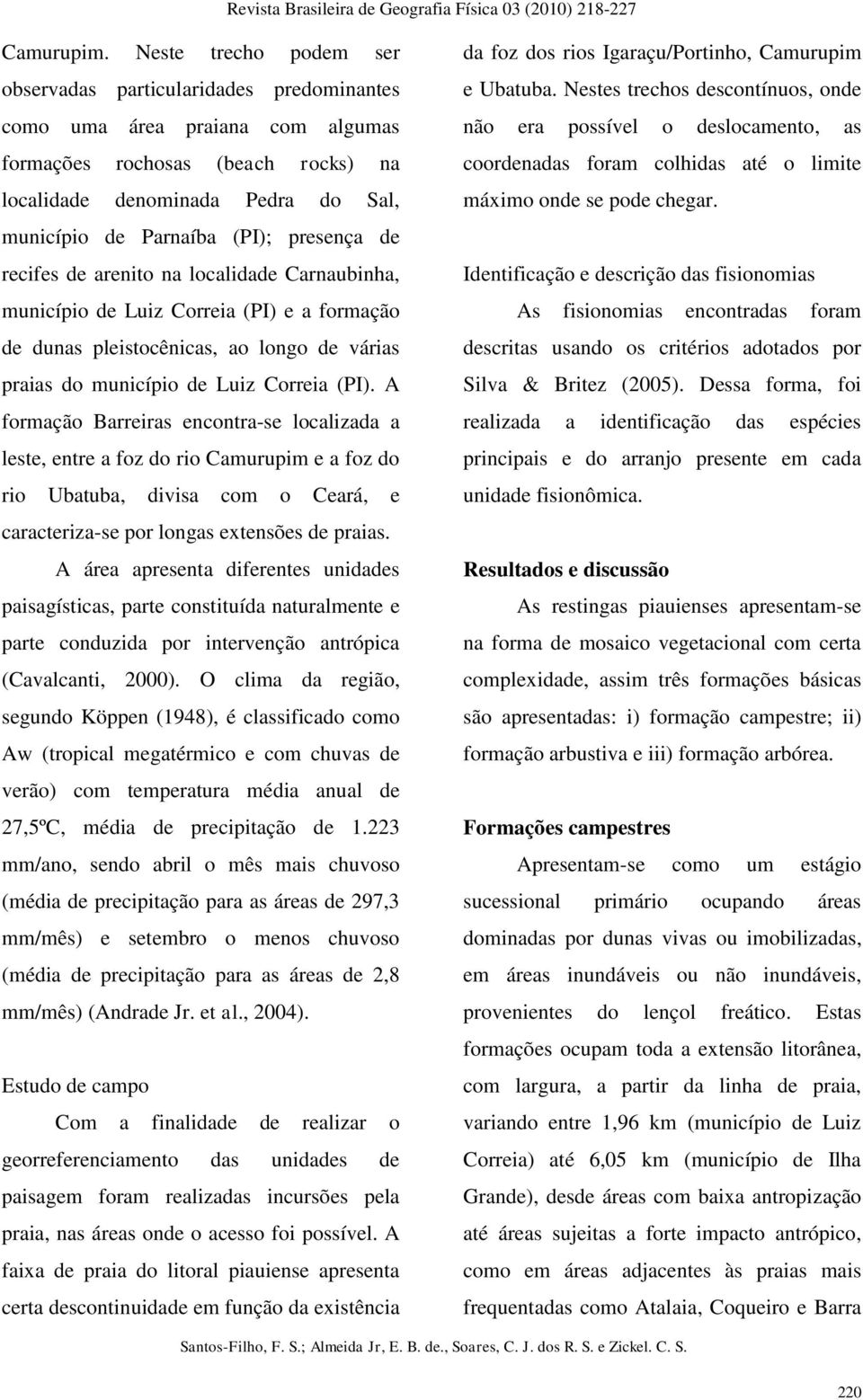 Revista Brasileira de Geografia Física 03 (2010) 218-227

Camurupim. Neste trecho podem ser observadas particularidades predominantes como uma área praiana com algumas formações rochosas (beach rocks) na localidade denominada Pedra do Sal, município de Parnaíba (PI); presença de recifes de arenito na localidade Carnaubinha, município de Luiz Correia (PI) e a formação de dunas pleistocênicas, ao longo de várias praias do município de Luiz Correia (PI). A formação Barreiras encontra-se localizada a leste, entre a foz do rio Camurupim e a foz do rio Ubatuba, divisa com o Ceará, e caracteriza-se por longas extensões de praias.

A área apresenta diferentes unidades paisagísticas, parte constituída naturalmente e parte conduzida por intervenção antrópica (Cavalcanti, 2000). O clima da região, segundo Köppen (1948), é classificado como Aw (tropical megatérmico e com chuvas de verão) com temperatura média anual de 27,5ºC, média de precipitação de 1.223 mm/ano, sendo abril o mês mais chuvoso (média de precipitação para as áreas de 297,3 mm/mês) e setembro o menos chuvoso (média de precipitação para as áreas de 2,8 mm/mês) (Andrade Jr. et al., 2004).

Estudo de campo

Com a finalidade de realizar o georreferenciamento das unidades de paisagem foram realizadas incursões pela praia, nas áreas onde o acesso foi possível. A faixa de praia do litoral piauiense apresenta certa descontinuidade em função da existência da foz dos rios Igaraçu/Portinho, Camurupim e Ubatuba. Nestes trechos descontínuos, onde não era possível o deslocamento, as coordenadas foram colhidas até o limite máximo onde se pode chegar.

Identificação e descrição das fisionomias

As fisionomias encontradas foram descritas usando os critérios adotados por Silva & Britez (2005). Dessa forma, foi realizada a identificação das espécies principais e do arranjo presente em cada unidade fisionômica.

Resultados e discussão

As restingas piauienses apresentam-se na forma de mosaico vegetacional com certa complexidade, assim três formações básicas são apresentadas: i) formação campestre; ii) formação arbustiva e iii) formação arbórea.

Formações campestres

Apresentam-se como um estágio sucessional primário ocupando áreas dominadas por dunas vivas ou imobilizadas, em áreas inundáveis ou não inundáveis, provenientes do lençol freático. Estas formações ocupam toda a extensão litorânea, com largura, a partir da linha de praia, variando entre 1,96 km (município de Luiz Correia) até 6,05 km (município de Ilha Grande), desde áreas com baixa antropização até áreas sujeitas a forte impacto antrópico, como em áreas adjacentes às praias mais frequentadas como Atalaia, Coqueiro e Barra

Santos-Filho, F. S.; Almeida Jr, E. B. de., Soares, C. J. dos R. S. e Zickel. C. S.

220